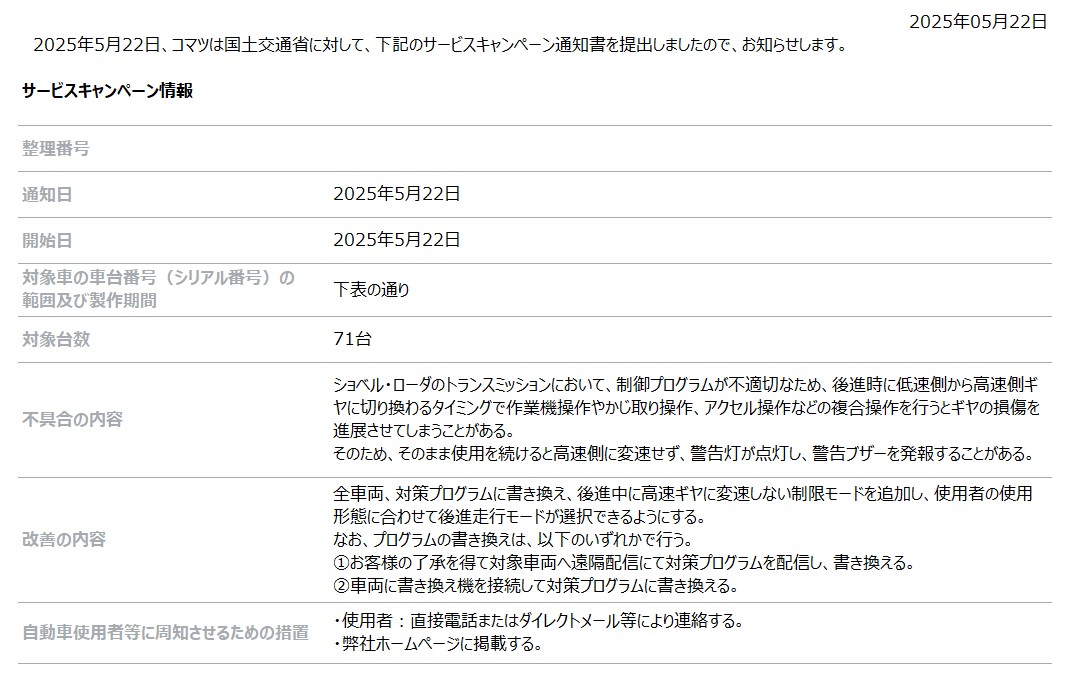 2025年05月22日

2025年5月22日、コマツは国土交通省に対して、下記のサービスキャンペーン通知書を提出しましたので、お知らせします。

サービスキャンペーン情報

整理番号

通知日
2025年5月22日

開始日
2025年5月22日

対象車の車台番号（シリアル番号）の範囲及び製作期間
下表の通り

対象台数
71台

不具合の内容
ショベル・ローダのトランスミッションにおいて、制御プログラムが不適切なため、後進時に低速側から高速側ギヤに切り換わるタイミングで作業機操作やかじ取り操作、アクセル操作などの複合操作を行うとギヤの損傷を進展させてしまうことがある。
そのため、そのまま使用を続けると高速側に変速せず、警告灯が点灯し、警告ブザーを発報することがある。

改善の内容
全車両、対策プログラムに書き換え、後進中に高速ギヤに変速しない制限モードを追加し、使用者の使用形態に合わせて後進走行モードが選択できるようにする。
なお、プログラムの書き換えは、以下のいずれかで行う。
①お客様の了承を得て対象車両へ遠隔配信にて対策プログラムを配信し、書き換える。
②車両に書き換え機を接続して対策プログラムに書き換える。

自動車使用者等に周知させるための措置
・使用者：直接電話またはダイレクトメール等により連絡する。
・弊社ホームページに掲載する。